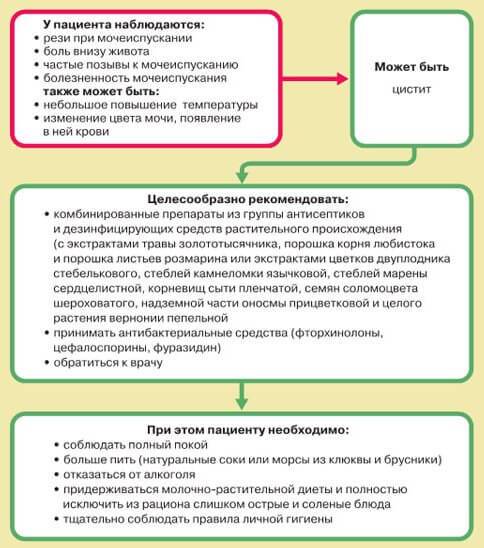 У пациента наблюдаются:
• рези при мочеиспускании
• боль внизу живота
• частые позывы к мочеиспусканию
• болезненность мочеиспускания
также может быть:
• небольшое повышение температуры
• изменение цвета мочи, появление в ней крови

Может быть
цистит

Целесообразно рекомендовать:
• комбинированные препараты из группы антисептиков и дезинфицирующих средств растительного происхождения (с экстрактами травы золототысячника, порошка корня любистока и порошка листьев розмарина или экстрактами цветков двуплодника стебелькового, стеблей камнеломки язычковой, стеблей марены сердцелистной, корневищ сыти пленчатой, семян соломоцвета шероховатого, надземной части оносмы прицветковой и целого растения вернонии пепельной
• принимать антибактериальные средства (фторхинолоны, цефалоспорины, фуразидин)
• обратиться к врачу

При этом пациенту необходимо:
• соблюдать полный покой
• больше пить (натуральные соки или морсы из клюквы и брусники)
• отказаться от алкоголя
• придерживаться молочно-растительной диеты и полностью исключить из рациона слишком острые и соленые блюда
• тщательно соблюдать правила личной гигиены